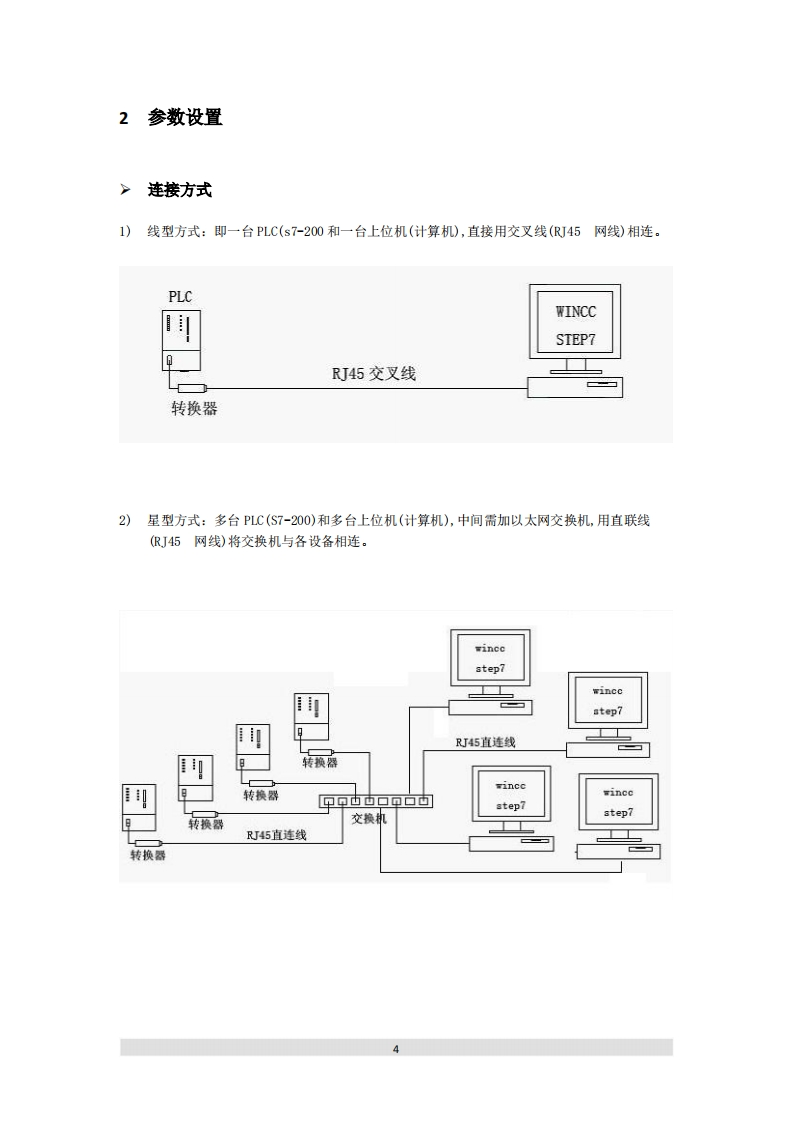 2 参数设置

➢ 连接方式

1) 线型方式：即一台 PLC(s7-200 和一台上位机(计算机),直接用交叉线(RJ45 网线)相连。

PLC

WINCC
STEP7

RJ45 交叉线

转换器

2) 星型方式：多台 PLC(S7-200)和多台上位机(计算机),中间需加以太网交换机,用直联线(RJ45 网线)将交换机与各设备相连。

wincc
step7

wincc
step7

RJ45直连线

转换器

转换器

wincc
step7

wincc
step7

转换器

交换机

RJ45直连线

转换器

4